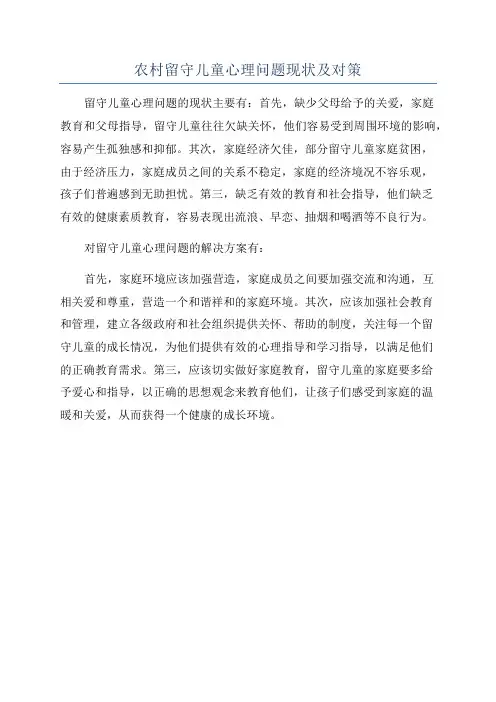 农村留守儿童心理问题现状及对策

留守儿童心理问题的现状主要有：首先，缺少父母给予的关爱，家庭教育和父母指导，留守儿童往往欠缺关怀，他们容易受到周围环境的影响，容易产生孤独感和抑郁。其次，家庭经济欠佳，部分留守儿童家庭贫困，由于经济压力，家庭成员之间的关系不稳定，家庭的经济境况不容乐观，孩子们普遍感到无助担忧。第三，缺乏有效的教育和社会指导，他们缺乏有效的健康素质教育，容易表现出流浪、早恋、抽烟和喝酒等不良行为。

对留守儿童心理问题的解决方案有：

首先，家庭环境应该加强营造，家庭成员之间要加强交流和沟通，互相关爱和尊重，营造一个和谐祥和的家庭环境。其次，应该加强社会教育和管理，建立各级政府和社会组织提供关怀、帮助的制度，关注每一个留守儿童的成长情况，为他们提供有效的心理指导和学习指导，以满足他们的正确教育需求。第三，应该切实做好家庭教育，留守儿童的家庭要多给予爱心和指导，以正确的思想观念来教育他们，让孩子们感受到家庭的温暖和关爱，从而获得一个健康的成长环境。